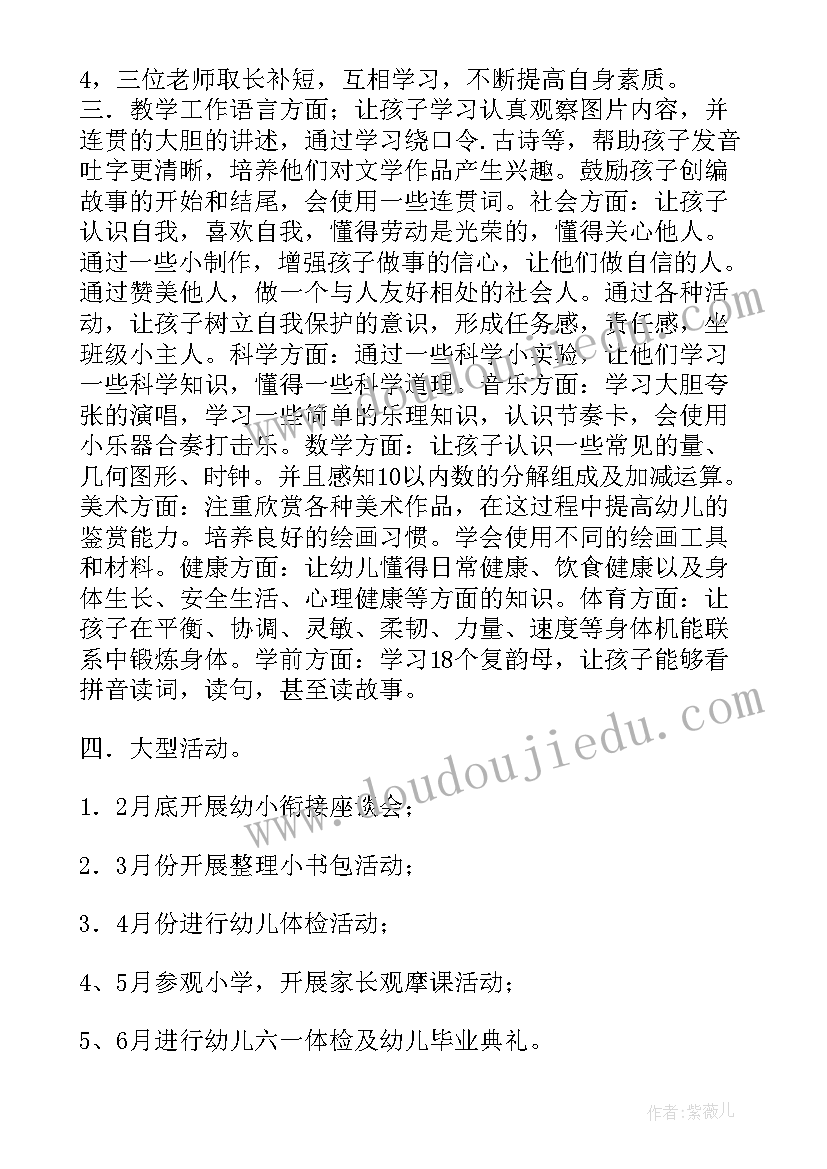 4，三位老师取长补短，互相学习，不断提高自身素质。
三．教学工作语言方面；让孩子学习认真观察图片内容，并连贯的大胆的讲述，通过学习绕口令.古诗等，帮助孩子发音吐字更清晰，培养他们对文学作品产生兴趣。鼓励孩子创编故事的开始和结尾，会使用一些连贯词。社会方面：让孩子认识自我，喜欢自我，懂得劳动是光荣的，懂得关心他人。通过一些小制作，增强孩子做事的信心，让他们做自信的人。通过赞美他人，做一个与人友好相处的社会人。通过各种活动，让孩子树立自我保护的意识，形成任务感，责任感，坐班级小主人。科学方面：通过一些科学小实验，让他们学习一些科学知识，懂得一些科学道理。音乐方面：学习大胆夸张的演唱，学习一些简单的乐理知识，认识节奏卡，会使用小乐器合奏打击乐。数学方面：让孩子认识一些常见的量、几何图形、时钟。并且感知10以内数的分解组成及加减运算。美术方面：注重欣赏各种美术作品，在这过程中提高幼儿的鉴赏能力。培养良好的绘画习惯。学会使用不同的绘画工具和材料。健康方面：让幼儿懂得日常健康、饮食健康以及身体生长、安全生活、心理健康等方面的知识。体育方面：让孩子在平衡、协调、灵敏、柔韧、力量、速度等身体机能联系中锻炼身体。学前方面：学习18个复韵母，让孩子能够看拼音读词，读句，甚至读故事。

四．大型活动。

1．2月底开展幼小衔接座谈会；

2．3月份开展整理小书包活动；

3．4月份进行幼儿体检活动；

4、5月参观小学，开展家长观摩课活动；

5、6月进行幼儿六一体检及幼儿毕业典礼。

www.doudoujiedu.com

作者：紫薇儿